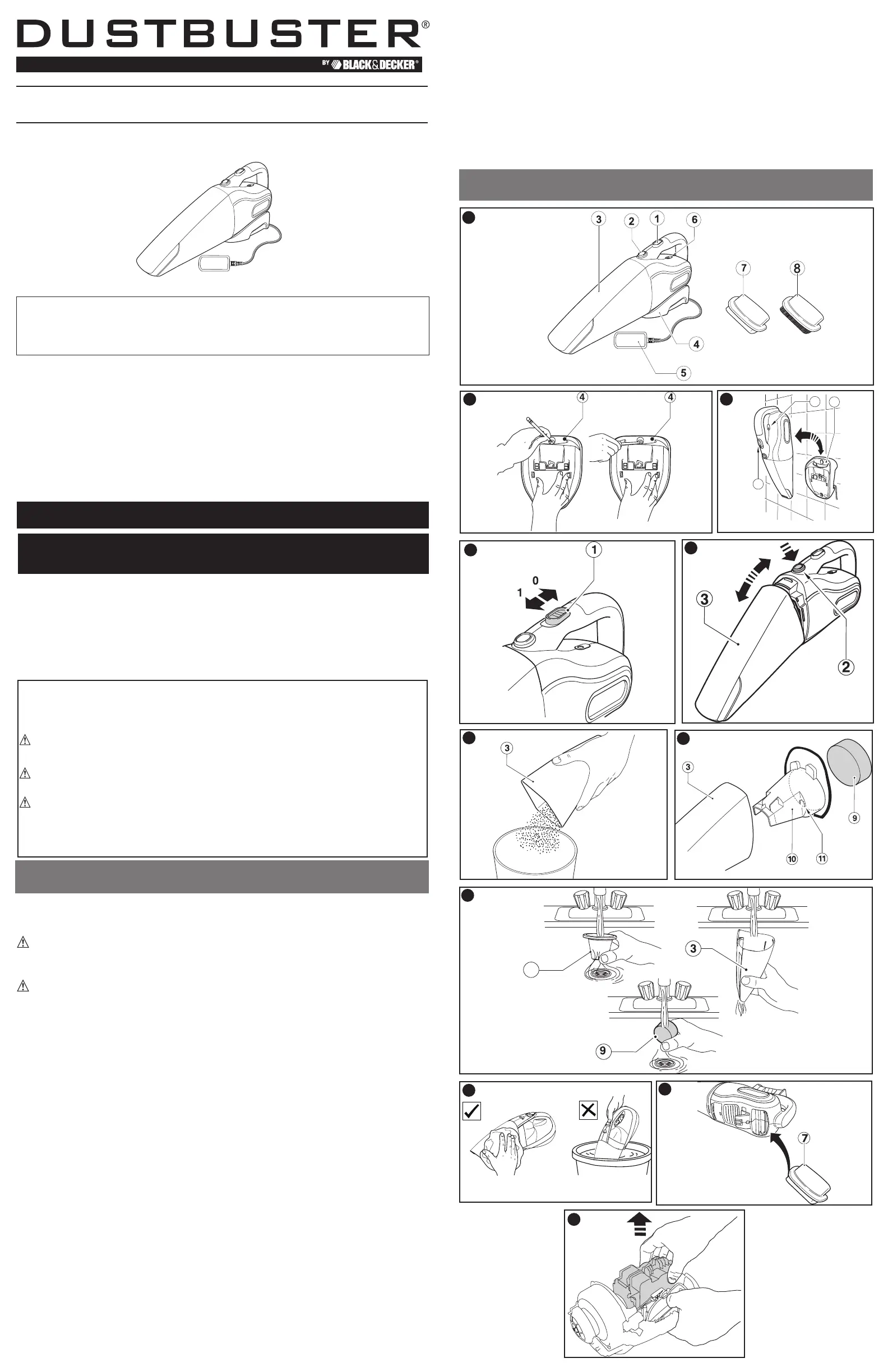 DUSTBUSTER®
BY BLACK&DECKER®

3 2 1 6
7 8
4
5

4 4

1
0
1

3
2

3

3
9
10 11

3
9

7